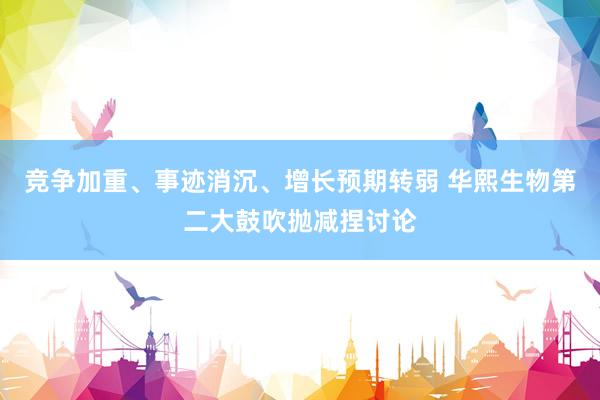 竞争加重、事迹消沉、增长预期转弱 华熙生物第二大鼓吹抛减捏讨论